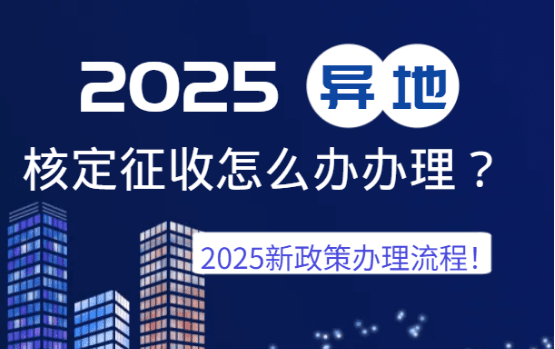 2025 异地

核定征收怎么办办理？

2025新政策办理流程！